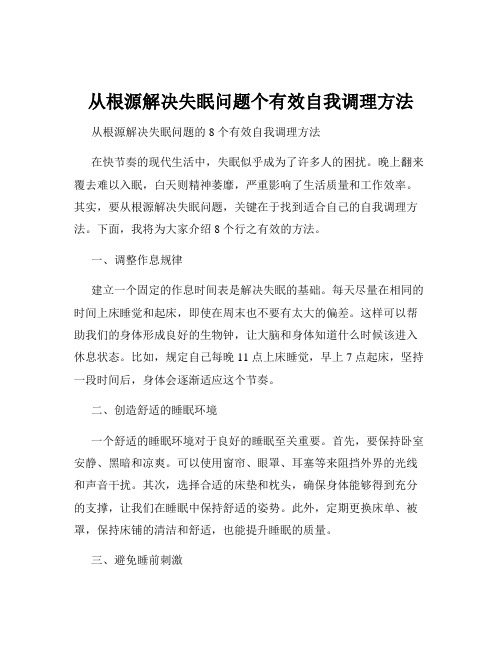 从根源解决失眠问题个有效自我调理方法

从根源解决失眠问题的 8 个有效自我调理方法

在快节奏的现代生活中，失眠似乎成为了许多人的困扰。晚上翻来覆去难以入眠，白天则精神萎靡，严重影响了生活质量和工作效率。其实，要从根源解决失眠问题，关键在于找到适合自己的自我调理方法。下面，我将为大家介绍 8 个行之有效的方法。

一、调整作息规律

建立一个固定的作息时间表是解决失眠的基础。每天尽量在相同的时间上床睡觉和起床，即使在周末也不要有太大的偏差。这样可以帮助我们的身体形成良好的生物钟，让大脑和身体知道什么时候该进入休息状态。比如，规定自己每晚 11 点上床睡觉，早上 7 点起床，坚持一段时间后，身体会逐渐适应这个节奏。

二、创造舒适的睡眠环境

一个舒适的睡眠环境对于良好的睡眠至关重要。首先，要保持卧室安静、黑暗和凉爽。可以使用窗帘、眼罩、耳塞等来阻挡外界的光线和声音干扰。其次，选择合适的床垫和枕头，确保身体能够得到充分的支撑，让我们在睡眠中保持舒适的姿势。此外，定期更换床单、被罩，保持床铺的清洁和舒适，也能提升睡眠的质量。

三、避免睡前刺激